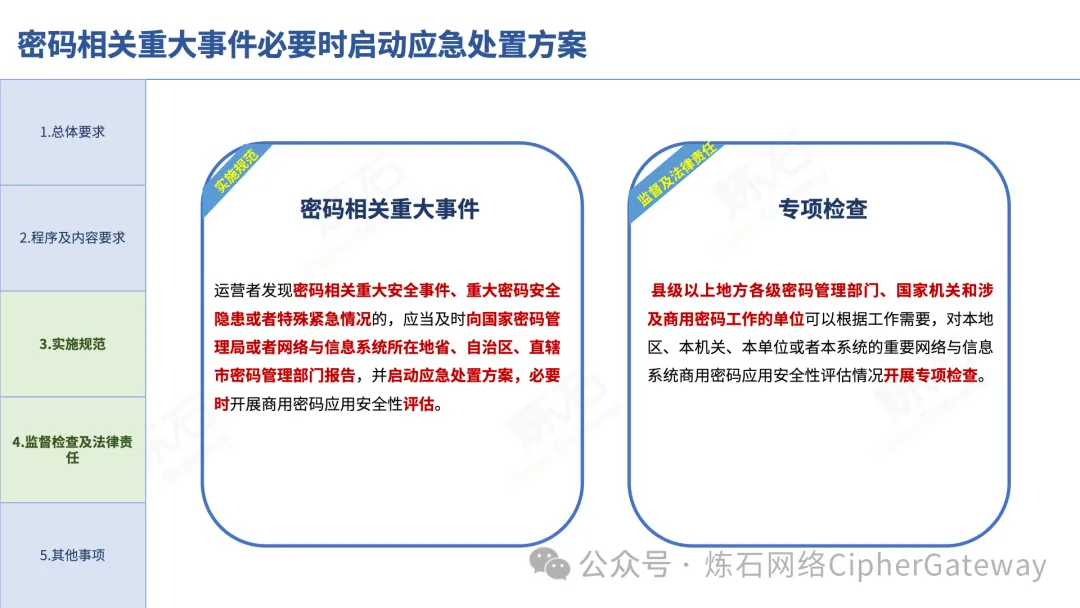 密码相关重大事件必要时启动应急处置方案

1.总体要求

2.程序及内容要求

3.实施规范

4.监督检查及法律责任

5.其他事项

实施规范

密码相关重大事件

运营者发现密码相关重大安全事件、重大密码安全隐患或者特殊紧急情况的，应当及时向国家密码管理局或者网络与信息系统所在地省、自治区、直辖市密码管理部门报告，并启动应急处置方案，必要时开展商用密码应用安全性评估。

监督及法律责任

专项检查

县级以上地方各级密码管理部门、国家机关和涉及商用密码工作的单位可以根据工作需要，对本地区、本机关、本单位或者本系统的重要网络与信息系统商用密码应用安全性评估情况开展专项检查。

公众号 · 炼石网络CipherGateway